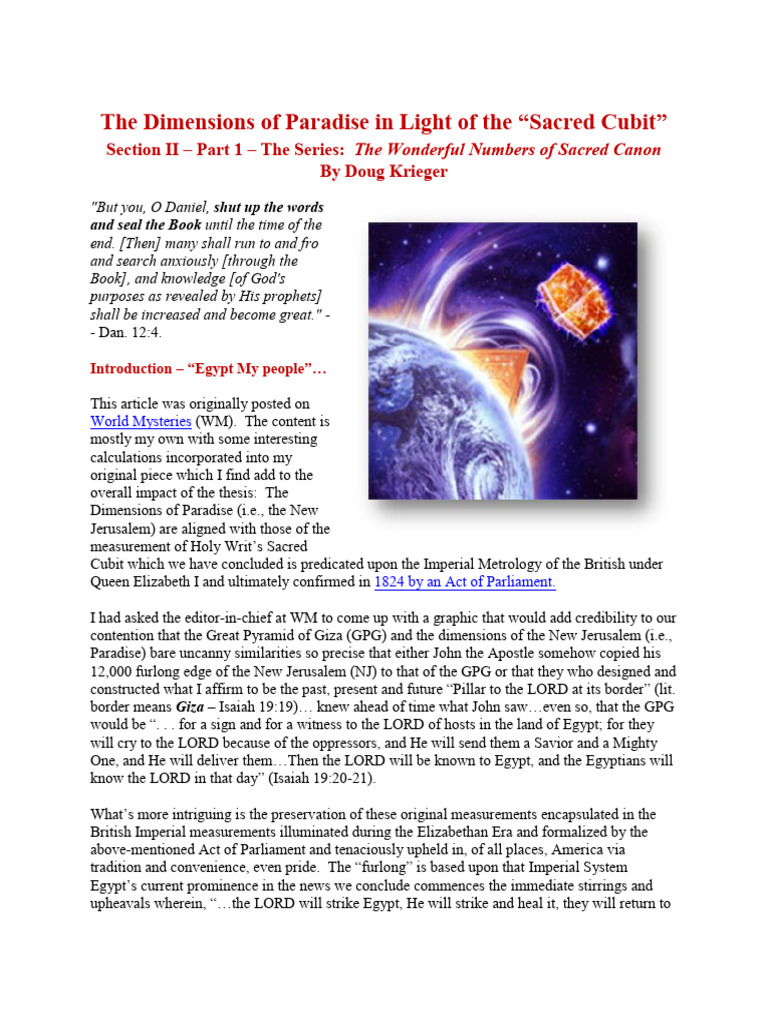 The Dimensions of Paradise in Light of the “Sacred Cubit”
Section II – Part 1 – The Series: The Wonderful Numbers of Sacred Canon
By Doug Krieger

"But you, O Daniel, shut up the words and seal the Book until the time of the end. [Then] many shall run to and fro and search anxiously [through the Book], and knowledge [of God's purposes as revealed by His prophets] shall be increased and become great." -- Dan. 12:4.

Introduction – “Egypt My people”…

This article was originally posted on World Mysteries (WM). The content is mostly my own with some interesting calculations incorporated into my original piece which I find add to the overall impact of the thesis: The Dimensions of Paradise (i.e., the New Jerusalem) are aligned with those of the measurement of Holy Writ’s Sacred Cubit which we have concluded is predicated upon the Imperial Metrology of the British under Queen Elizabeth I and ultimately confirmed in 1824 by an Act of Parliament.

I had asked the editor-in-chief at WM to come up with a graphic that would add credibility to our contention that the Great Pyramid of Giza (GPG) and the dimensions of the New Jerusalem (i.e., Paradise) bare uncanny similarities so precise that either John the Apostle somehow copied his 12,000 furlong edge of the New Jerusalem (NJ) to that of the GPG or that they who designed and constructed what I affirm to be the past, present and future “Pillar to the LORD at its border” (lit. border means Giza – Isaiah 19:19)… knew ahead of time what John saw…even so, that the GPG would be “. . . for a sign and for a witness to the LORD of hosts in the land of Egypt; for they will cry to the LORD because of the oppressors, and He will send them a Savior and a Mighty One, and He will deliver them…Then the LORD will be known to Egypt, and the Egyptians will know the LORD in that day” (Isaiah 19:20-21).

What’s more intriguing is the preservation of these original measurements encapsulated in the British Imperial measurements illuminated during the Elizabethan Era and formalized by the above-mentioned Act of Parliament and tenaciously upheld in, of all places, America via tradition and convenience, even pride. The “furlong” is based upon that Imperial System Egypt’s current prominence in the news we conclude commences the immediate stirrings and upheavals wherein, “…the LORD will strike Egypt, He will strike and heal it, they will return to